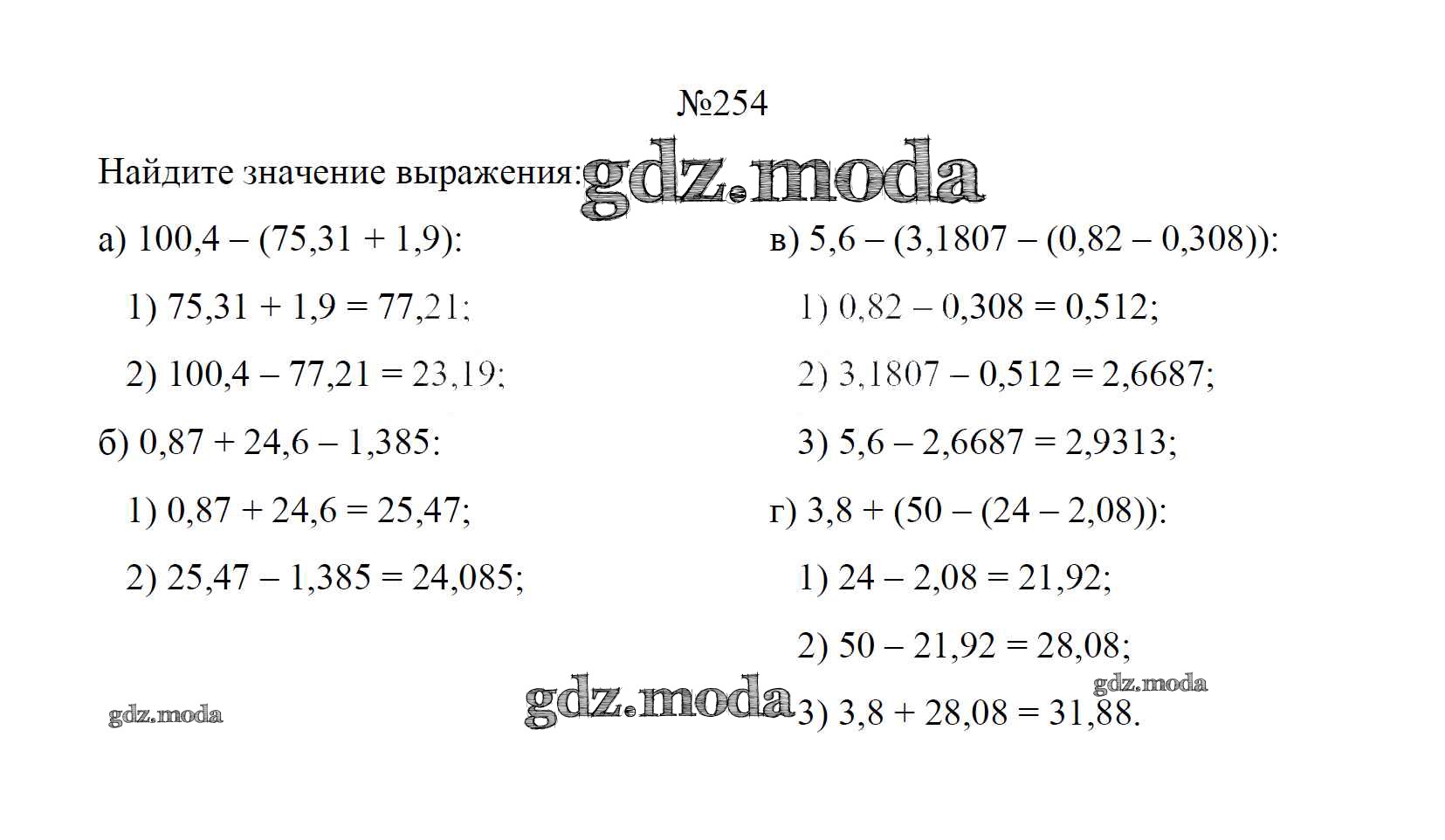 №254

Найдите значение выражения:

а) $100,4 - (75,31 + 1,9)$:

1) $75,31 + 1,9 = 77,21$;

2) $100,4 - 77,21 = 23,19$;

б) $0,87 + 24,6 - 1,385$:

1) $0,87 + 24,6 = 25,47$;

2) $25,47 - 1,385 = 24,085$;

в) $5,6 - (3,1807 - (0,82 - 0,308))$:

1) $0,82 - 0,308 = 0,512$;

2) $3,1807 - 0,512 = 2,6687$;

3) $5,6 - 2,6687 = 2,9313$;

г) $3,8 + (50 - (24 - 2,08))$:

1) $24 - 2,08 = 21,92$;

2) $50 - 21,92 = 28,08$;

3) $3,8 + 28,08 = 31,88$.

gdz.moda